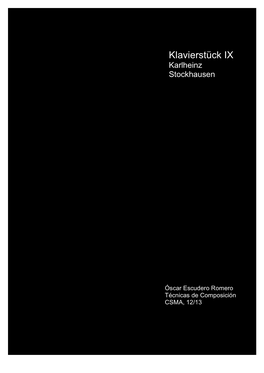 Klavierstück IX
Karlheinz
Stockhausen

Óscar Escudero Romero
Técnicas de Composición
CSMA, 12/13